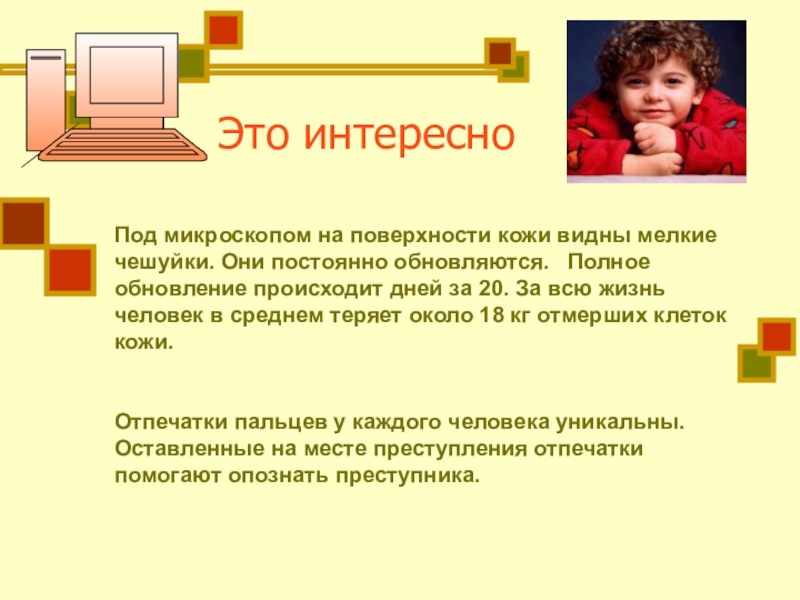 Это интересно

Под микроскопом на поверхности кожи видны мелкие чешуйки. Они постоянно обновляются.   Полное обновление происходит дней за 20. За всю жизнь человек в среднем теряет около 18 кг отмерших клеток кожи.

Отпечатки пальцев у каждого человека уникальны. Оставленные на месте преступления отпечатки помогают опознать преступника.